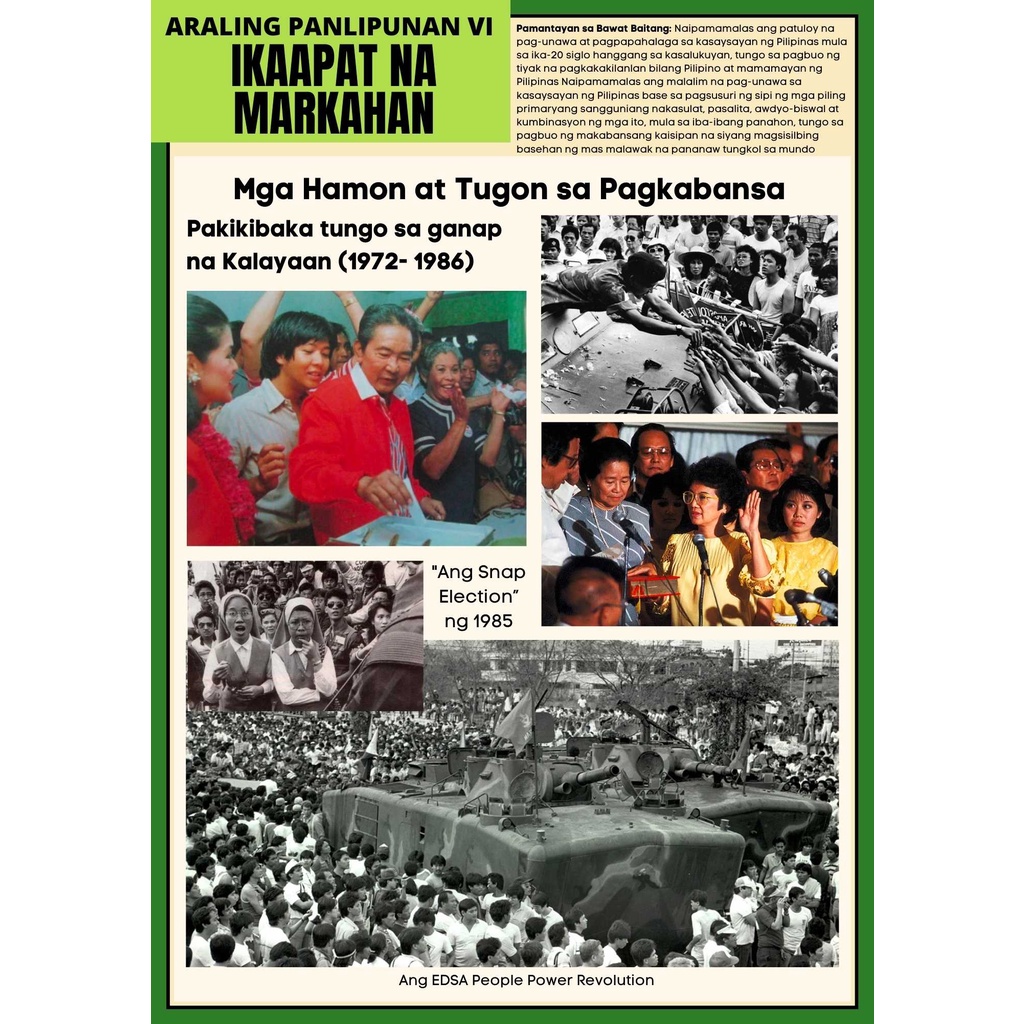 ARALING PANLIPUNAN VI
IKAAPAT NA MARKAHAN

Pamantayan sa Bawat Baitang: Naipamamalas ang patuloy na pag-unawa at pagpapahalaga sa kasaysayan ng Pilipinas mula sa ika-20 siglo hanggang sa kasalukuyan, tungo sa pagbuo ng tiyak na pagkakakilanlan bilang Pilipino at mamamayan ng Pilipinas Naipamamalas ang malalim na pag-unawa sa kasaysayan ng Pilipinas base sa pagsusuri ng sipi ng mga piling primaryang sangguniang nakasulat, pasalita, awdyo-biswal at kumbinasyon ng mga ito, mula sa iba-ibang panahon, tungo sa pagbuo ng makabansang kaisipan na siyang magsisilbing basehan ng mas malawak na pananaw tungkol sa mundo

Mga Hamon at Tugon sa Pagkabansa

Pakikibaka tungo sa ganap na Kalayaan (1972- 1986)

"Ang Snap Election" ng 1985

Ang EDSA People Power Revolution